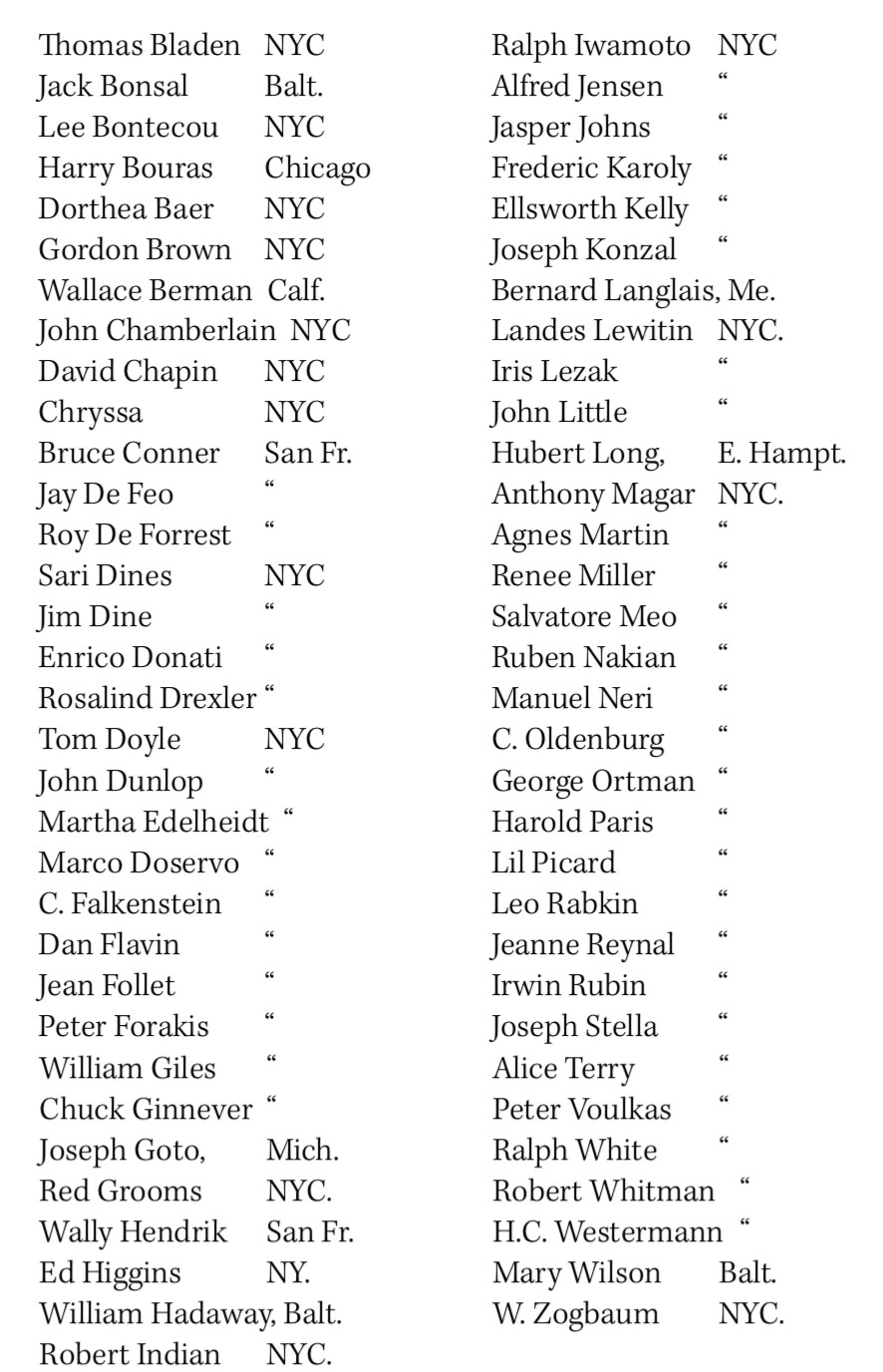 Thomas Bladen NYC
Jack Bonsal Balt.
Lee Bontecou NYC
Harry Bouras Chicago
Dorthea Baer NYC
Gordon Brown NYC
Wallace Berman Calf.
John Chamberlain NYC
David Chapin NYC
Chryssa NYC
Bruce Conner San Fr.
Jay De Feo "
Roy De Forrest "
Sari Dines NYC
Jim Dine "
Enrico Donati "
Rosalind Drexler "
Tom Doyle NYC
John Dunlop "
Martha Edelheidt "
Marco Doservo "
C. Falkenstein "
Dan Flavin "
Jean Follet "
Peter Forakis "
William Giles "
Chuck Ginnever "
Joseph Goto, Mich.
Red Grooms NYC.
Wally Hendrik San Fr.
Ed Higgins NY.
William Hadaway, Balt.
Robert Indian NYC.

Ralph Iwamoto NYC
Alfred Jensen "
Jasper Johns "
Frederic Karoly "
Ellsworth Kelly "
Joseph Konzal "
Bernard Langlais, Me.
Landes Lewitin NYC.
Iris Lezak "
John Little "
Hubert Long, E. Hampt.
Anthony Magar NYC.
Agnes Martin "
Renee Miller "
Salvatore Meo "
Ruben Nakian "
Manuel Neri "
C. Oldenburg "
George Ortman "
Harold Paris "
Lil Picard "
Leo Rabkin "
Jeanne Reynal "
Irwin Rubin "
Joseph Stella "
Alice Terry "
Peter Voulkas "
Ralph White "
Robert Whitman "
H.C. Westermann "
Mary Wilson Balt.
W. Zogbaum NYC.